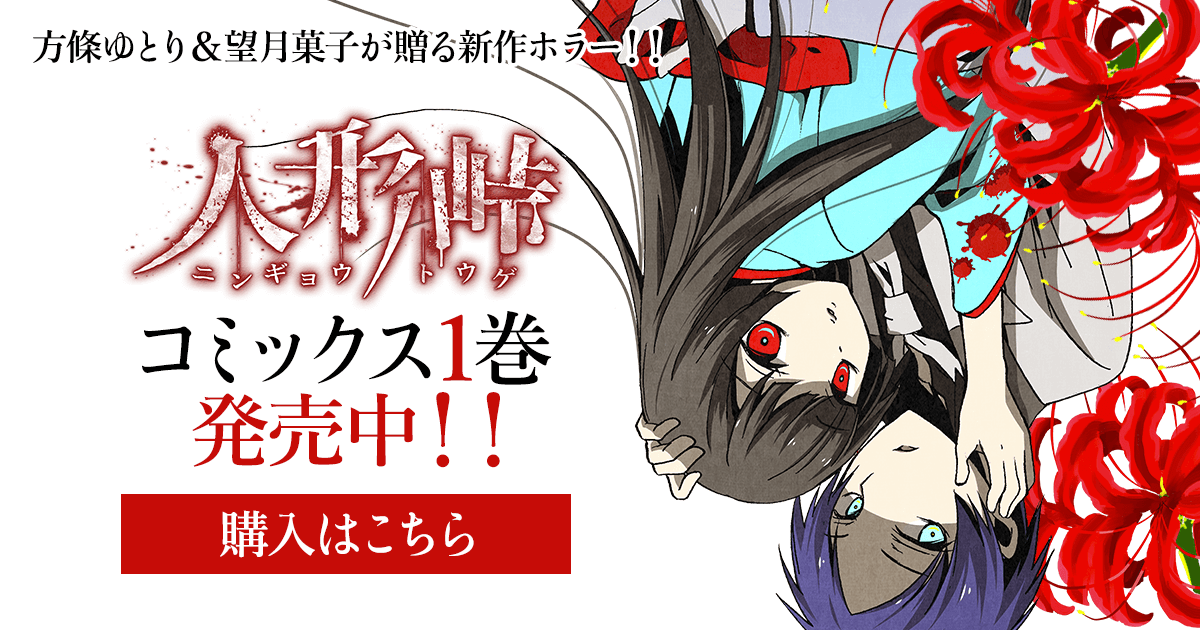 方條ゆとり＆望月菓子が贈る新作ホラー！！

人形峠
ニンギョウトウゲ

コミックス1巻
発売中！！

購入はこちら